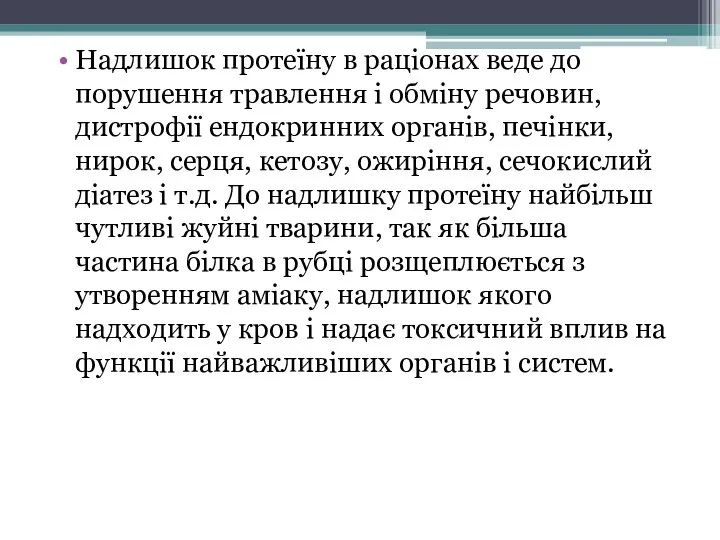 • Надлишок протеїну в раціонах веде до порушення травлення і обміну речовин, дистрофії ендокринних органів, печінки, нирок, серця, кетозу, ожиріння, сечокислий діатез і т.д. До надлишку протеїну найбільш чутливі жуйні тварини, так як більша частина білка в рубці розщеплюється з утворенням аміаку, надлишок якого надходить у кров і надає токсичний вплив на функції найважливіших органів і систем.